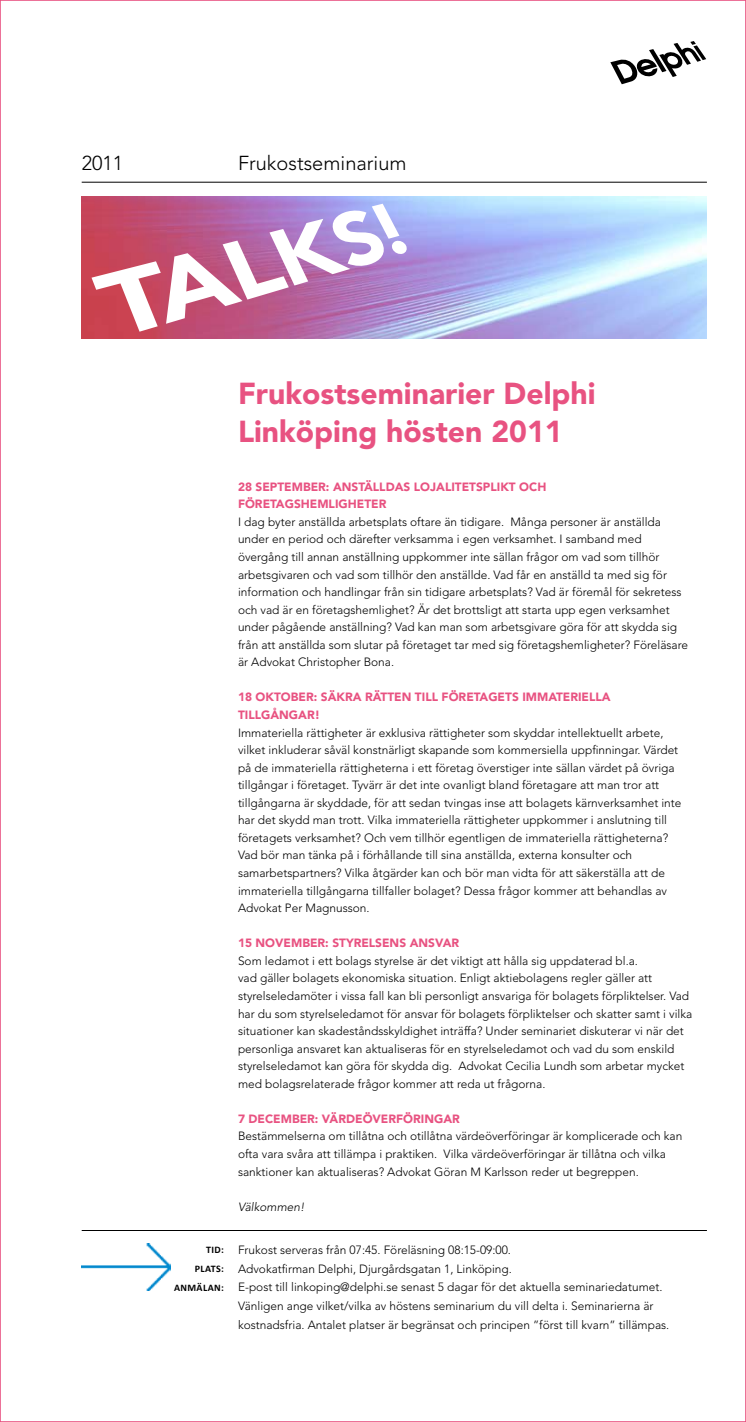 Delphi

2011 Frukostseminarium

TALKS!

Frukostseminarier Delphi Linköping hösten 2011

28 SEPTEMBER: ANSTÄLLDAS LOJALITETSPLIKT OCH FÖRETAGSHEMLIGHETER
I dag byter anställda arbetsplats oftare än tidigare. Många personer är anställda under en period och därefter verksamma i egen verksamhet. I samband med övergång till annan anställning uppkommer inte sällan frågor om vad som tillhör arbetsgivaren och vad som tillhör den anställde. Vad får en anställd ta med sig för information och handlingar från sin tidigare arbetsplats? Vad är föremål för sekretess och vad är en företagshemlighet? Är det brottsligt att starta upp egen verksamhet under pågående anställning? Vad kan man som arbetsgivare göra för att skydda sig från att anställda som slutar på företaget tar med sig företagshemligheter? Föreläsare är Advokat Christopher Bona.

18 OKTOBER: SÄKRA RÄTTEN TILL FÖRETAGETS IMMATERIELLA TILLGÅNGAR!
Immateriella rättigheter är exklusiva rättigheter som skyddar intellektuellt arbete, vilket inkluderar såväl konstnärligt skapande som kommersiella uppfinningar. Värdet på de immateriella rättigheterna i ett företag överstiger inte sällan värdet på övriga tillgångar i företaget. Tyvärr är det inte ovanligt bland företagare att man tror att tillgångarna är skyddade, för att sedan tvingas inse att bolagets kärnverksamhet inte har det skydd man trott. Vilka immateriella rättigheter uppkommer i anslutning till företagets verksamhet? Och vem tillhör egentligen de immateriella rättigheterna? Vad bör man tänka på i förhållande till sina anställda, externa konsulter och samarbetspartners? Vilka åtgärder kan och bör man vidta för att säkerställa att de immateriella tillgångarna tillfaller bolaget? Dessa frågor kommer att behandlas av Advokat Per Magnusson.

15 NOVEMBER: STYRELSENS ANSVAR
Som ledamot i ett bolags styrelse är det viktigt att hålla sig uppdaterad bl.a. vad gäller bolagets ekonomiska situation. Enligt aktiebolagens regler gäller att styrelseledamöter i vissa fall kan bli personligt ansvariga för bolagets förpliktelser. Vad har du som styrelseledamot för ansvar för bolagets förpliktelser och skatter samt i vilka situationer kan skadeståndsskyldighet inträffa? Under seminariet diskuterar vi när det personliga ansvaret kan aktualiseras för en styrelseledamot och vad du som enskild styrelseledamot kan göra för skydda dig. Advokat Cecilia Lundh som arbetar mycket med bolagsrelaterade frågor kommer att reda ut frågorna.

7 DECEMBER: VÄRDEÖVERFÖRINGAR
Bestämmelserna om tillåtna och otillåtna värdeöverföringar är komplicerade och kan ofta vara svåra att tillämpa i praktiken. Vilka värdeöverföringar är tillåtna och vilka sanktioner kan aktualiseras? Advokat Göran M Karlsson reder ut begreppen.

Välkommen!

TID: Frukost serveras från 07:45. Föreläsning 08:15-09:00.
PLATS: Advokatfirman Delphi, Djurgårdsgatan 1, Linköping.
ANMÄLAN: E-post till linkoping@delphi.se senast 5 dagar för det aktuella seminariedatumet. Vänligen ange vilket/vilka av höstens seminarium du vill delta i. Seminarierna är kostnadsfria. Antalet platser är begränsat och principen "först till kvarn" tillämpas.